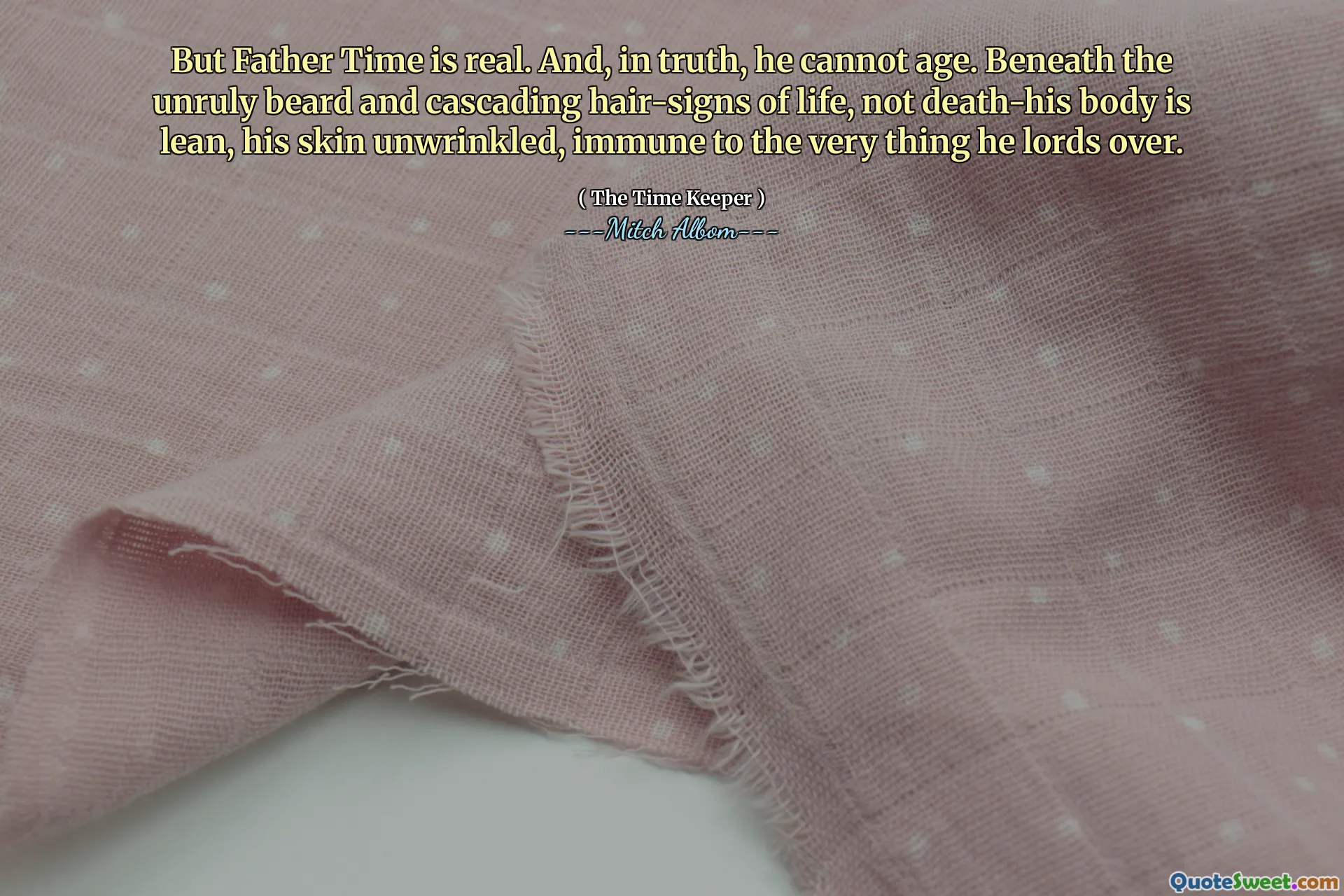 But Father Time is real. And, in truth, he cannot age. Beneath the unruly beard and cascading hair-signs of life, not death-his body is lean, his skin unwrinkled, immune to the very thing he lords over.

( The Time Keeper )
---Mitch Albom---

QuoteSweet.com